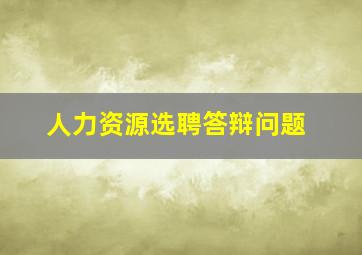 人力资源选聘答辩问题